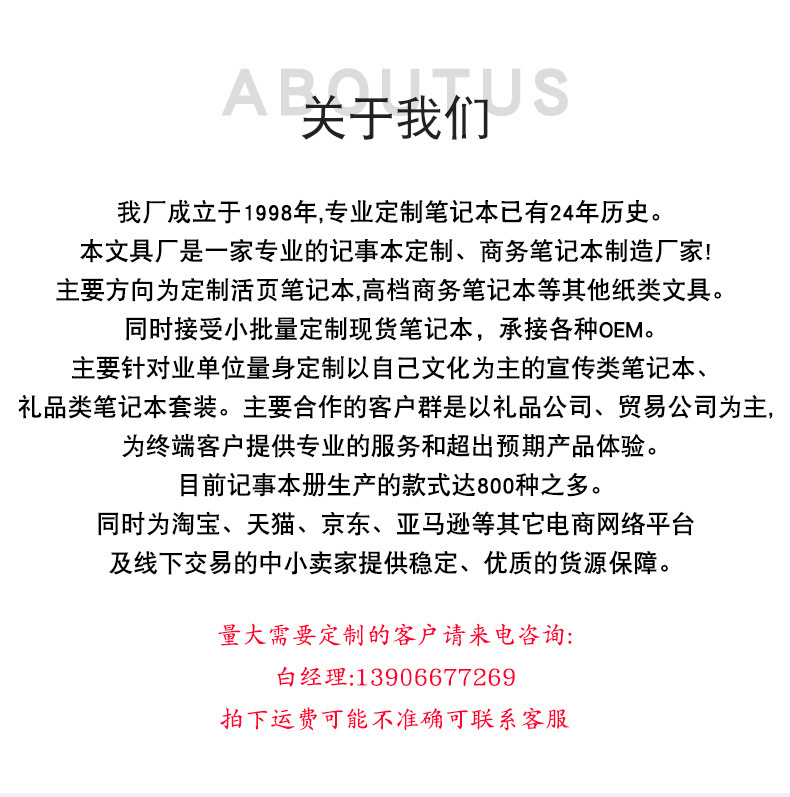 ABOUTUS
关于我们

我厂成立于1998年,专业定制笔记本已有24年历史。
本文具厂是一家专业的记事本定制、商务笔记本制造厂家!
主要方向为定制活页笔记本,高档商务笔记本等其他纸类文具。
同时接受小批量定制现货笔记本，承接各种OEM。
主要针对业单位量身定制以自己文化为主的宣传类笔记本、
礼品类笔记本套装。主要合作的客户群是以礼品公司、贸易公司为主,
为终端客户提供专业的服务和超出预期产品体验。
目前记事本册生产的款式达800种之多。
同时为淘宝、天猫、京东、亚马逊等其它电商网络平台
及线下交易的中小卖家提供稳定、优质的货源保障。

量大需要定制的客户请来电咨询:
白经理:13906677269
拍下运费可能不准确可联系客服